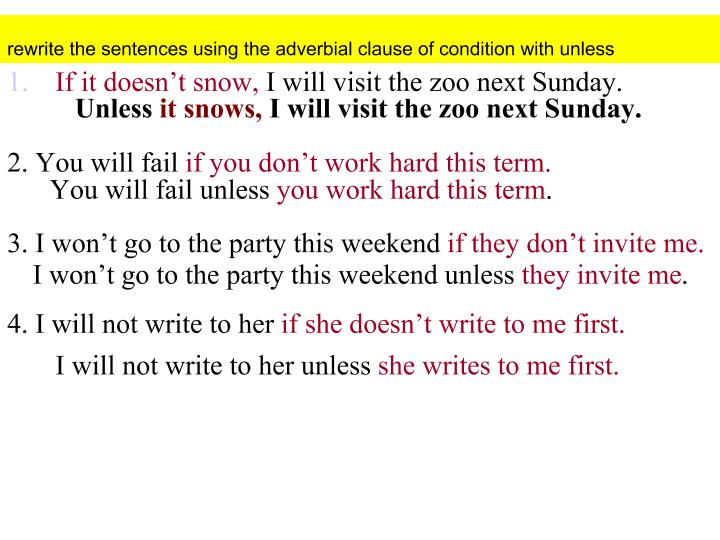 rewrite the sentences using the adverbial clause of condition with unless

1. If it doesn't snow, I will visit the zoo next Sunday.
Unless it snows, I will visit the zoo next Sunday.

2. You will fail if you don't work hard this term.
You will fail unless you work hard this term.

3. I won't go to the party this weekend if they don't invite me.
I won't go to the party this weekend unless they invite me.

4. I will not write to her if she doesn't write to me first.
I will not write to her unless she writes to me first.